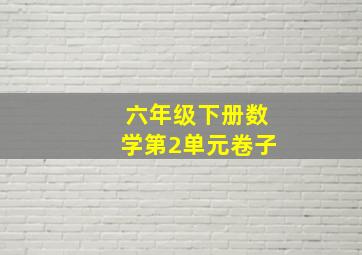 六年级下册数学第2单元卷子